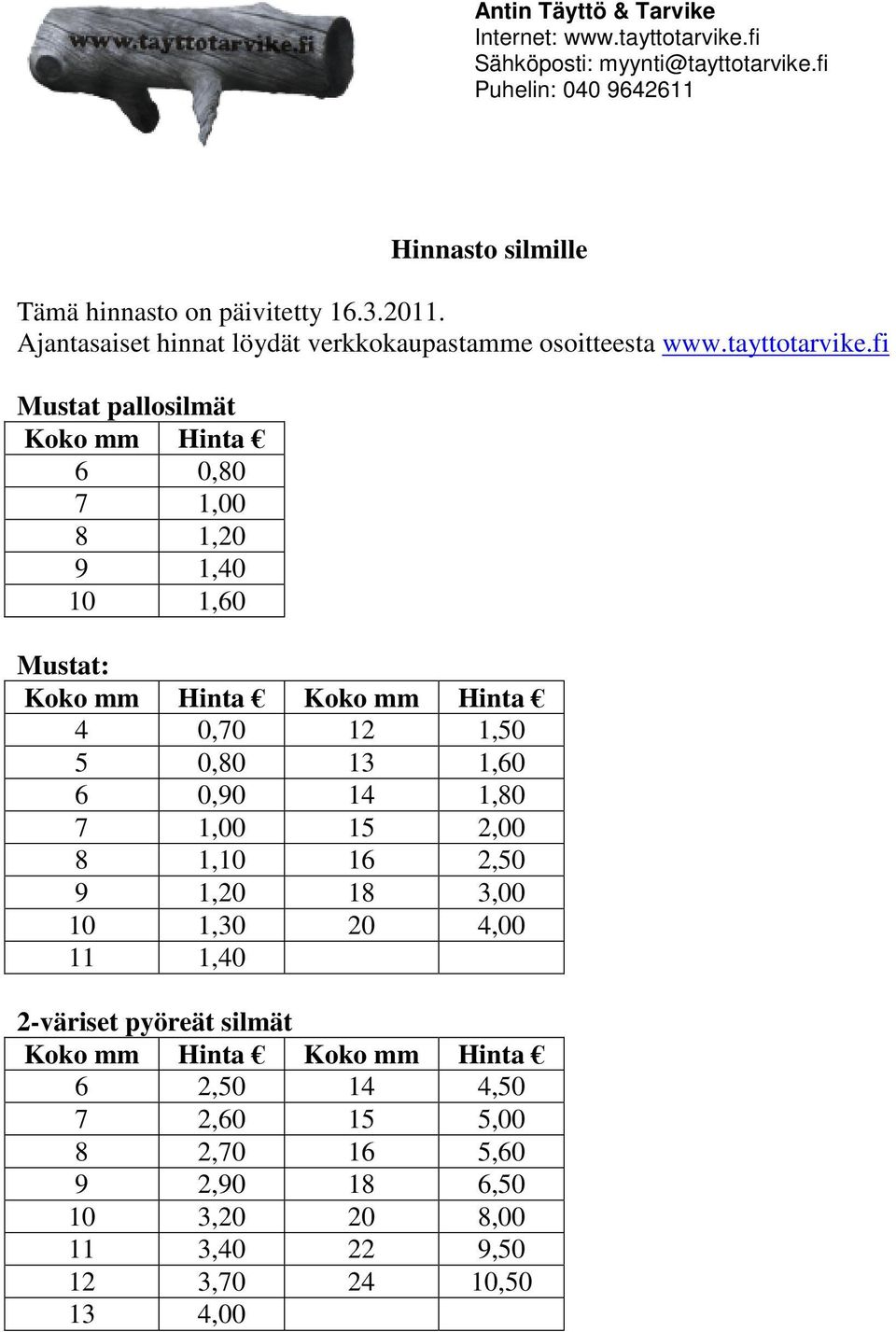 www.tayttotarvike.fi

Antin Täyttö & Tarvike
Internet: www.tayttotarvike.fi
Sähköposti: myynti@tayttotarvike.fi
Puhelin: 040 9642611

Hinnasto silmille

Tämä hinnasto on päivitetty 16.3.2011.
Ajantasaiset hinnat löydät verkkokaupastamme osoitteesta www.tayttotarvike.fi

Mustat pallosilmät

| Koko mm | Hinta € |
|---|---|
| 6 | 0,80 |
| 7 | 1,00 |
| 8 | 1,20 |
| 9 | 1,40 |
| 10 | 1,60 |

Mustat:

| Koko mm | Hinta € | Koko mm | Hinta € |
|---|---|---|---|
| 4 | 0,70 | 12 | 1,50 |
| 5 | 0,80 | 13 | 1,60 |
| 6 | 0,90 | 14 | 1,80 |
| 7 | 1,00 | 15 | 2,00 |
| 8 | 1,10 | 16 | 2,50 |
| 9 | 1,20 | 18 | 3,00 |
| 10 | 1,30 | 20 | 4,00 |
| 11 | 1,40 | | |

2-väriset pyöreät silmät

| Koko mm | Hinta € | Koko mm | Hinta € |
|---|---|---|---|
| 6 | 2,50 | 14 | 4,50 |
| 7 | 2,60 | 15 | 5,00 |
| 8 | 2,70 | 16 | 5,60 |
| 9 | 2,90 | 18 | 6,50 |
| 10 | 3,20 | 20 | 8,00 |
| 11 | 3,40 | 22 | 9,50 |
| 12 | 3,70 | 24 | 10,50 |
| 13 | 4,00 | | |